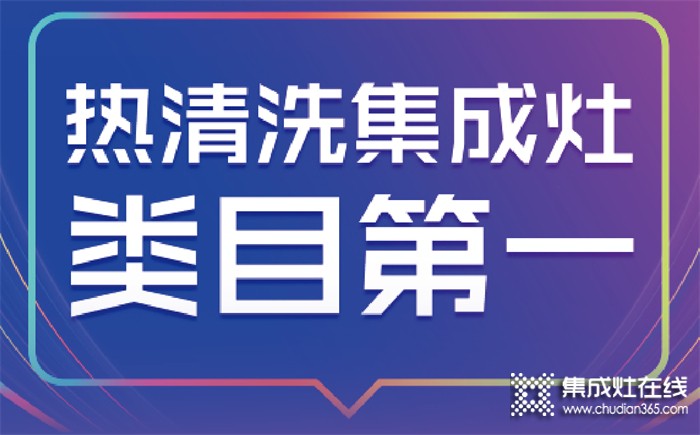 热清洗集成灶
类目第一

集成灶在线
www.chudian365.com